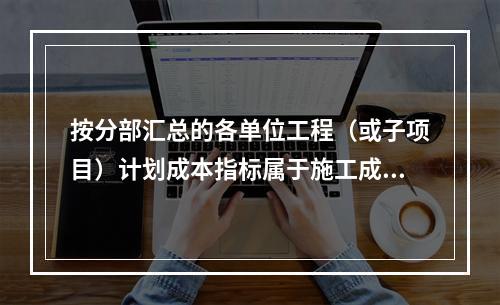 按分部汇总的各单位工程（或子项目）计划成本指标属于施工成...